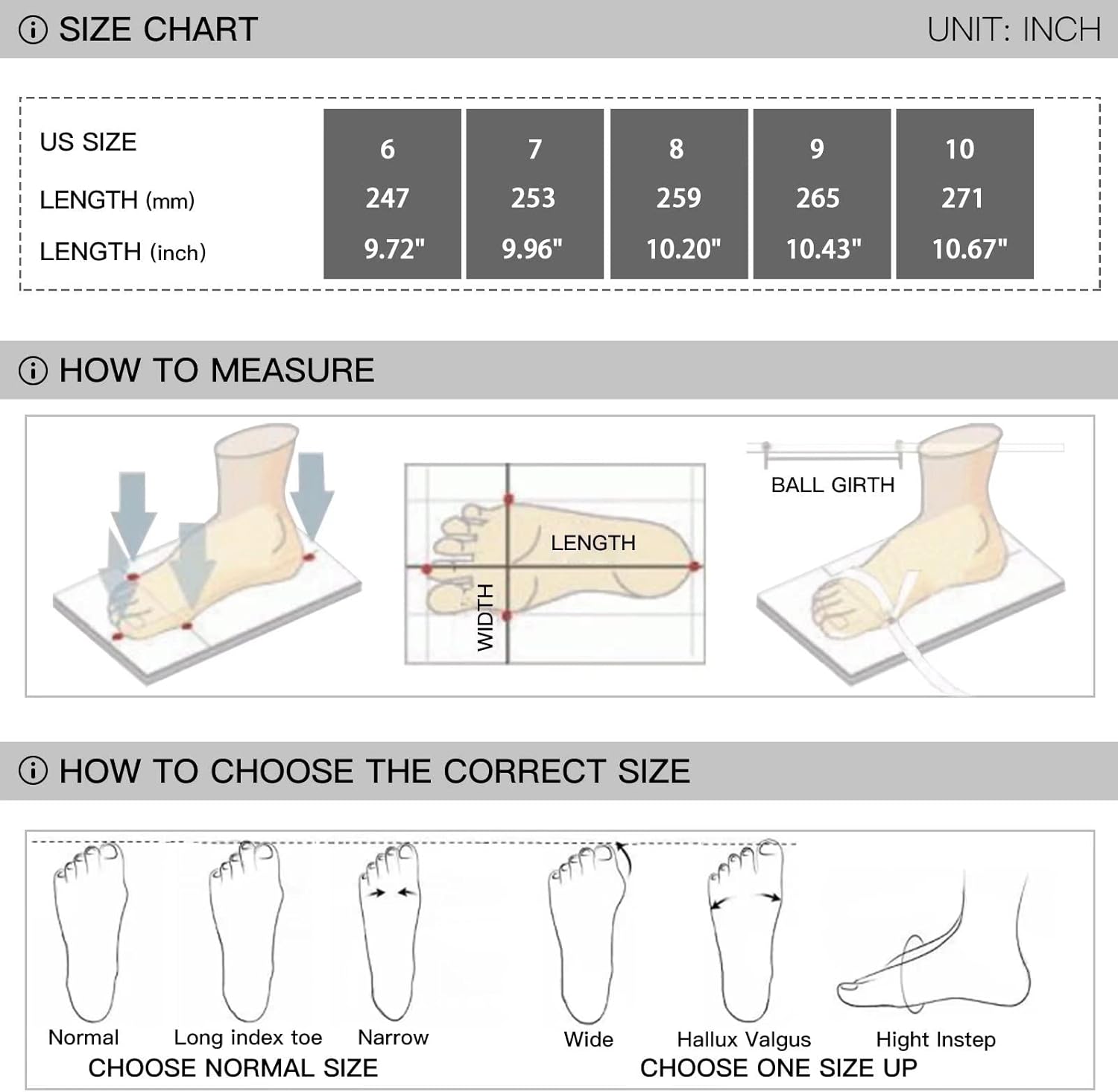 SIZE CHART UNIT: INCH

| US SIZE | 6 | 7 | 8 | 9 | 10 |
|---|---|---|---|---|---|
| LENGTH (mm) | 247 | 253 | 259 | 265 | 271 |
| LENGTH (inch) | 9.72" | 9.96" | 10.20" | 10.43" | 10.67" |

HOW TO MEASURE

LENGTH
WIDTH
BALL GIRTH

HOW TO CHOOSE THE CORRECT SIZE

Normal
Long index toe
Narrow
CHOOSE NORMAL SIZE

Wide
Hallux Valgus
Hight Instep
CHOOSE ONE SIZE UP